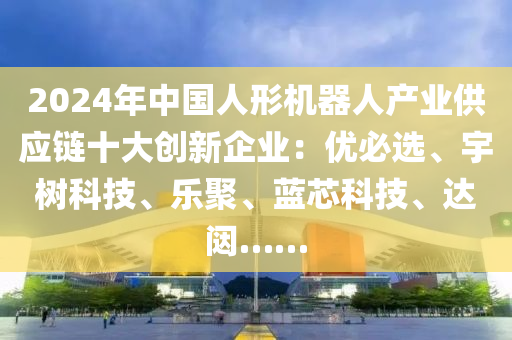 2024年中国人形机器人产业供应链十大创新企业：优必选、宇树科技、乐聚、蓝芯科技、达闼……